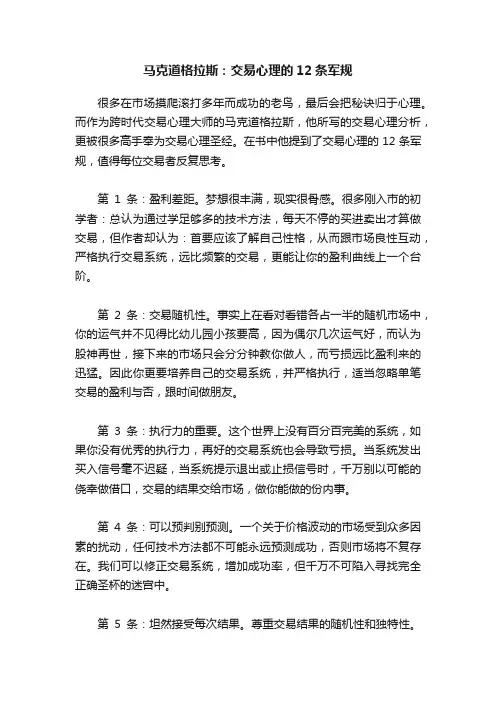 马克道格拉斯：交易心理的 12 条军规

很多在市场摸爬滚打多年而成功的老鸟，最后会把秘诀归于心理。而作为跨时代交易心理大师的马克道格拉斯，他所写的交易心理分析，更被很多高手奉为交易心理圣经。在书中他提到了交易心理的 12 条军规，值得每位交易者反复思考。

第 1 条：盈利差距。梦想很丰满，现实很骨感。很多刚入市的初学者：总认为通过学足够多的技术方法，每天不停的买进卖出才算做交易，但作者却认为：首要应该了解自己性格，从而跟市场良性互动，严格执行交易系统，远比频繁的交易，更能让你的盈利曲线上一个台阶。

第 2 条：交易随机性。事实上在看对看错各占一半的随机市场中，你的运气并不见得比幼儿园小孩要高，因为偶尔几次运气好，而认为股神再世，接下来的市场只会分分钟教你做人，而亏损远比盈利来的迅猛。因此你更要培养自己的交易系统，并严格执行，适当忽略单笔交易的盈利与否，跟时间做朋友。

第 3 条：执行力的重要。这个世界上没有百分百完美的系统，如果你没有优秀的执行力，再好的交易系统也会导致亏损。当系统发出买入信号毫不迟疑，当系统提示退出或止损信号时，千万别以可能的侥幸做借口，交易的结果交给市场，做你能做的份内事。

第 4 条：可以预判别预测。一个关于价格波动的市场受到众多因素的扰动，任何技术方法都不可能永远预测成功，否则市场将不复存在。我们可以修正交易系统，增加成功率，但千万不可陷入寻找完全正确圣杯的迷宫中。

第 5 条：坦然接受每次结果。尊重交易结果的随机性和独特性。